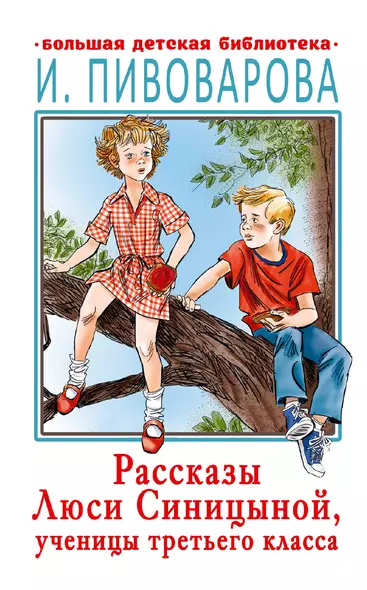 ·большая детская библиотека·
И. ПИВОВАРОВА

Рассказы
Люси Синицыной,
ученицы третьего класса